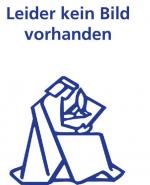 Leider kein Bild vorhanden